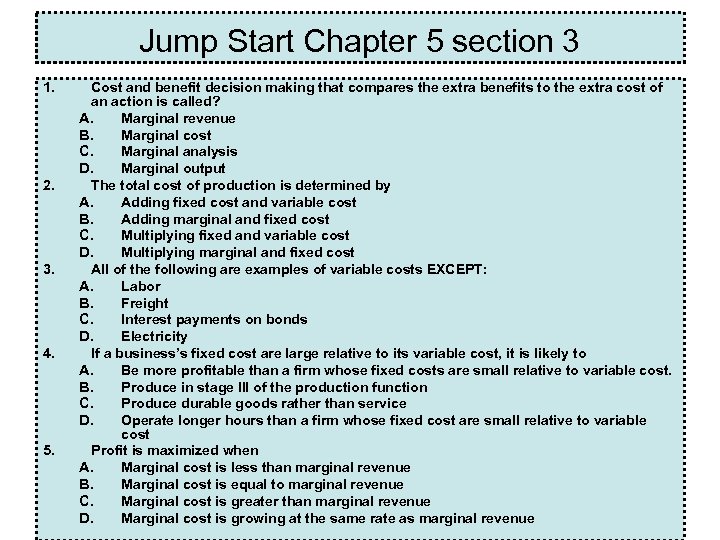 Jump Start Chapter 5 section 3

1. Cost and benefit decision making that compares the extra benefits to the extra cost of an action is called?
A. Marginal revenue
B. Marginal cost
C. Marginal analysis
D. Marginal output
2. The total cost of production is determined by
A. Adding fixed cost and variable cost
B. Adding marginal and fixed cost
C. Multiplying fixed and variable cost
D. Multiplying marginal and fixed cost
3. All of the following are examples of variable costs EXCEPT:
A. Labor
B. Freight
C. Interest payments on bonds
D. Electricity
4. If a business's fixed cost are large relative to its variable cost, it is likely to
A. Be more profitable than a firm whose fixed costs are small relative to variable cost.
B. Produce in stage III of the production function
C. Produce durable goods rather than service
D. Operate longer hours than a firm whose fixed cost are small relative to variable cost
5. Profit is maximized when
A. Marginal cost is less than marginal revenue
B. Marginal cost is equal to marginal revenue
C. Marginal cost is greater than marginal revenue
D. Marginal cost is growing at the same rate as marginal revenue